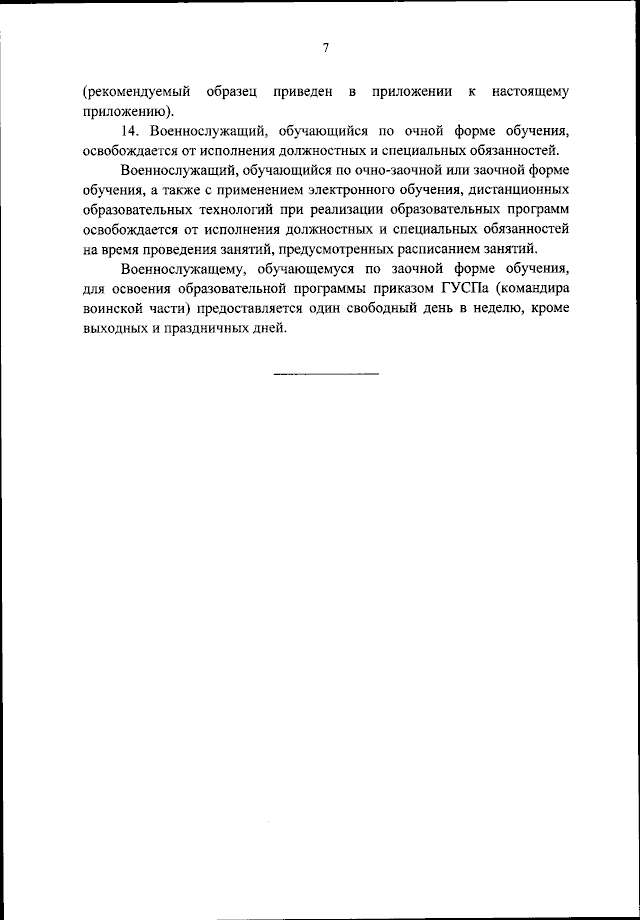 7

(рекомендуемый образец приведен в приложении к настоящему приложению).

14. Военнослужащий, обучающийся по очной форме обучения, освобождается от исполнения должностных и специальных обязанностей.

Военнослужащий, обучающийся по очно-заочной или заочной форме обучения, а также с применением электронного обучения, дистанционных образовательных технологий при реализации образовательных программ освобождается от исполнения должностных и специальных обязанностей на время проведения занятий, предусмотренных расписанием занятий.

Военнослужащему, обучающемуся по заочной форме обучения, для освоения образовательной программы приказом ГУСПа (командира воинской части) предоставляется один свободный день в неделю, кроме выходных и праздничных дней.